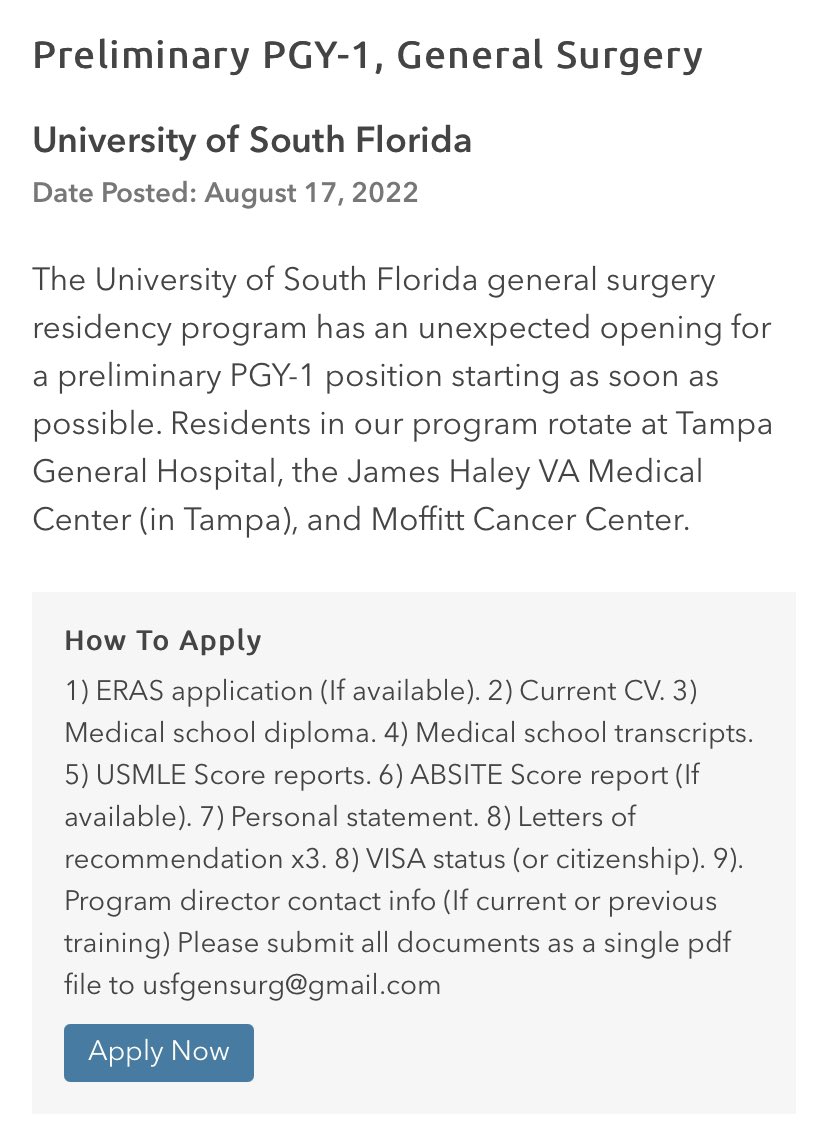 Preliminary PGY-1, General Surgery

University of South Florida

Date Posted: August 17, 2022

The University of South Florida general surgery residency program has an unexpected opening for a preliminary PGY-1 position starting as soon as possible. Residents in our program rotate at Tampa General Hospital, the James Haley VA Medical Center (in Tampa), and Moffitt Cancer Center.

How To Apply

1) ERAS application (If available). 2) Current CV. 3) Medical school diploma. 4) Medical school transcripts. 5) USMLE Score reports. 6) ABSITE Score report (If available). 7) Personal statement. 8) Letters of recommendation x3. 8) VISA status (or citizenship). 9). Program director contact info (If current or previous training) Please submit all documents as a single pdf file to usfgensurg@gmail.com

Apply Now